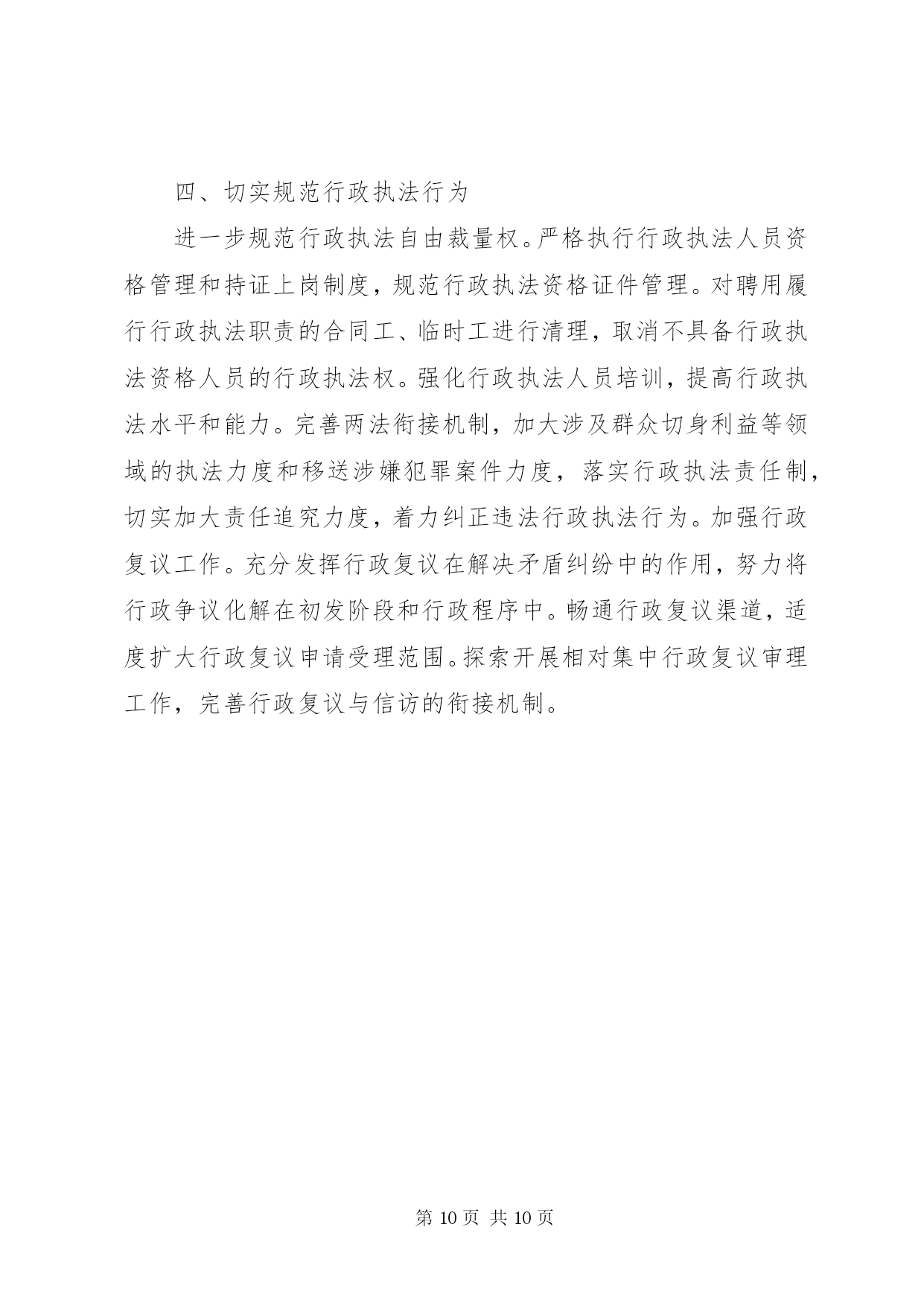 四、切实规范行政执法行为

进一步规范行政执法自由裁量权。严格执行行政执法人员资格管理和持证上岗制度，规范行政执法资格证件管理。对聘用履行行政执法职责的合同工、临时工进行清理，取消不具备行政执法资格人员的行政执法权。强化行政执法人员培训，提高行政执法水平和能力。完善两法衔接机制，加大涉及群众切身利益等领域的执法力度和移送涉嫌犯罪案件力度，落实行政执法责任制，切实加大责任追究力度，着力纠正违法行政执法行为。加强行政复议工作。充分发挥行政复议在解决矛盾纠纷中的作用，努力将行政争议化解在初发阶段和行政程序中。畅通行政复议渠道，适度扩大行政复议申请受理范围。探索开展相对集中行政复议审理工作，完善行政复议与信访的衔接机制。

第 10 页 共 10 页